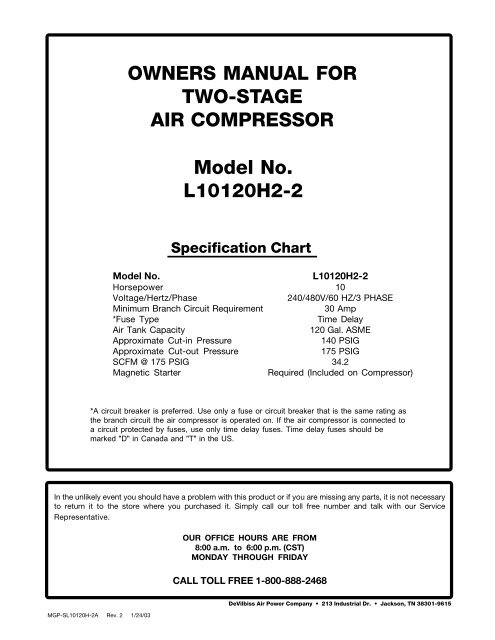 OWNERS MANUAL FOR TWO-STAGE AIR COMPRESSOR

Model No. L10120H2-2

Specification Chart

| Model No. | L10120H2-2 |
|---|---|
| Horsepower | 10 |
| Voltage/Hertz/Phase | 240/480V/60 HZ/3 PHASE |
| Minimum Branch Circuit Requirement | 30 Amp |
| *Fuse Type | Time Delay |
| Air Tank Capacity | 120 Gal. ASME |
| Approximate Cut-in Pressure | 140 PSIG |
| Approximate Cut-out Pressure | 175 PSIG |
| SCFM @ 175 PSIG | 34.2 |
| Magnetic Starter | Required (Included on Compressor) |

*A circuit breaker is preferred. Use only a fuse or circuit breaker that is the same rating as the branch circuit the air compressor is operated on. If the air compressor is connected to a circuit protected by fuses, use only time delay fuses. Time delay fuses should be marked "D" in Canada and "T" in the US.

In the unlikely event you should have a problem with this product or if you are missing any parts, it is not necessary to return it to the store where you purchased it. Simply call our toll free number and talk with our Service Representative.

OUR OFFICE HOURS ARE FROM
8:00 a.m. to 6:00 p.m. (CST)
MONDAY THROUGH FRIDAY

CALL TOLL FREE 1-800-888-2468

DeVilbiss Air Power Company • 213 Industrial Dr. • Jackson, TN 38301-9615

MGP-SL10120H-2A Rev. 2 1/24/03